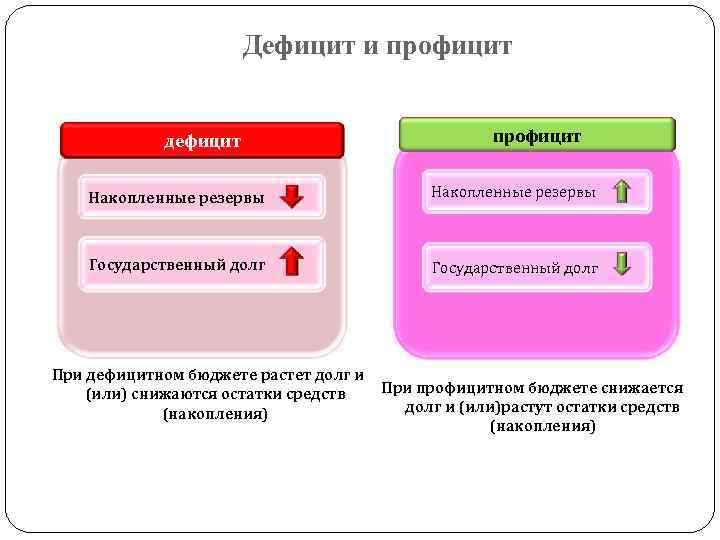 Дефицит и профицит

дефицит

Накопленные резервы

Государственный долг

При дефицитном бюджете растет долг и (или) снижаются остатки средств (накопления)

профицит

Накопленные резервы

Государственный долг

При профицитном бюджете снижается долг и (или)растут остатки средств (накопления)